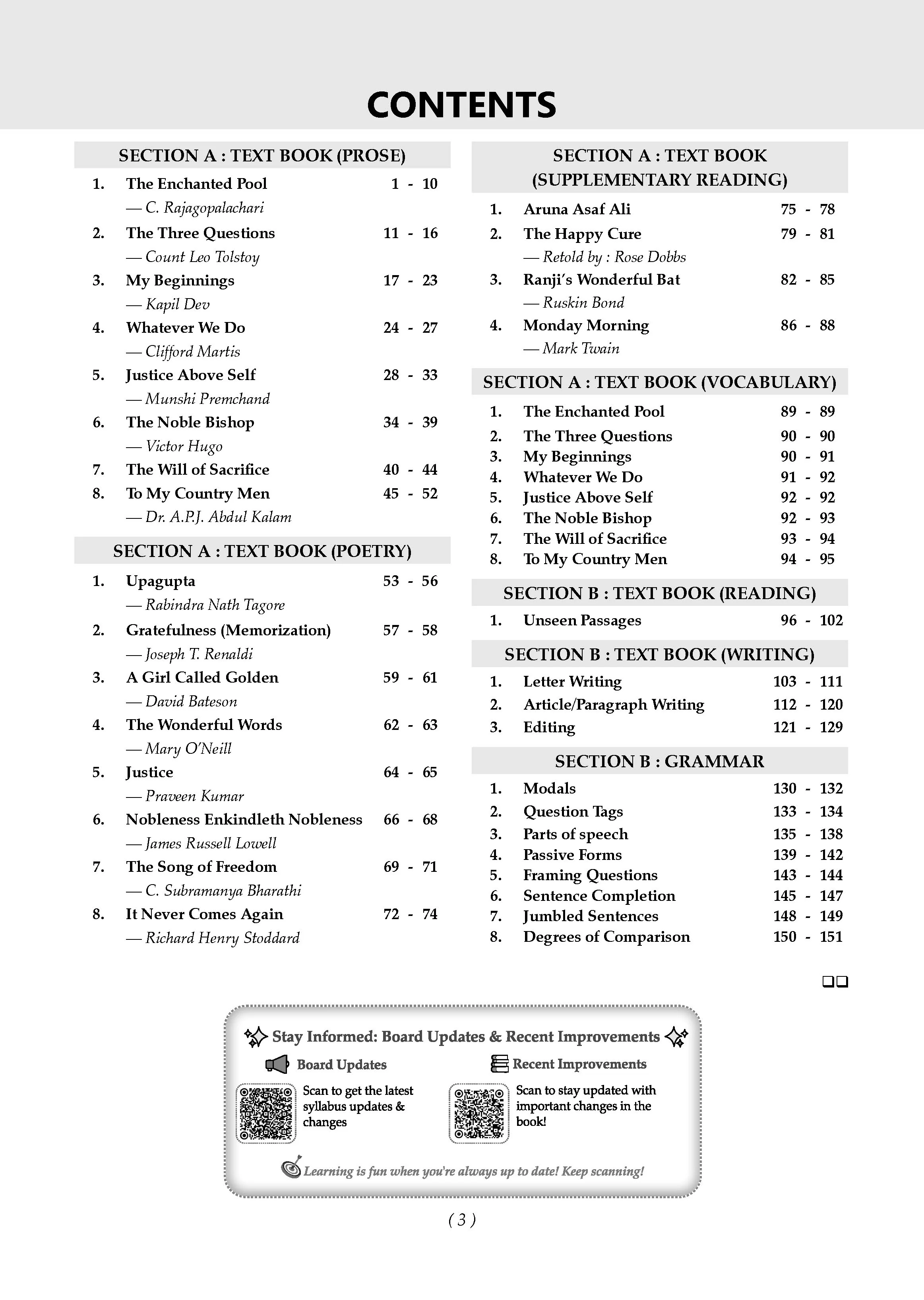 CONTENTS

SECTION A : TEXT BOOK (PROSE)

1. The Enchanted Pool 1 - 10
— C. Rajagopalachari

2. The Three Questions 11 - 16
— Count Leo Tolstoy

3. My Beginnings 17 - 23
— Kapil Dev

4. Whatever We Do 24 - 27
— Clifford Martis

5. Justice Above Self 28 - 33
— Munshi Premchand

6. The Noble Bishop 34 - 39
— Victor Hugo

7. The Will of Sacrifice 40 - 44

8. To My Country Men 45 - 52
— Dr. A.P.J. Abdul Kalam

SECTION A : TEXT BOOK (POETRY)

1. Upagupta 53 - 56
— Rabindra Nath Tagore

2. Gratefulness (Memorization) 57 - 58
— Joseph T. Renaldi

3. A Girl Called Golden 59 - 61
— David Bateson

4. The Wonderful Words 62 - 63
— Mary O'Neill

5. Justice 64 - 65
— Praveen Kumar

6. Nobleness Enkindleth Nobleness 66 - 68
— James Russell Lowell

7. The Song of Freedom 69 - 71
— C. Subramanya Bharathi

8. It Never Comes Again 72 - 74
— Richard Henry Stoddard

SECTION A : TEXT BOOK (SUPPLEMENTARY READING)

1. Aruna Asaf Ali 75 - 78

2. The Happy Cure 79 - 81
— Retold by : Rose Dobbs

3. Ranji's Wonderful Bat 82 - 85
— Ruskin Bond

4. Monday Morning 86 - 88
— Mark Twain

SECTION A : TEXT BOOK (VOCABULARY)

1. The Enchanted Pool 89 - 89
2. The Three Questions 90 - 90
3. My Beginnings 90 - 91
4. Whatever We Do 91 - 92
5. Justice Above Self 92 - 92
6. The Noble Bishop 92 - 93
7. The Will of Sacrifice 93 - 94
8. To My Country Men 94 - 95

SECTION B : TEXT BOOK (READING)

1. Unseen Passages 96 - 102

SECTION B : TEXT BOOK (WRITING)

1. Letter Writing 103 - 111
2. Article/Paragraph Writing 112 - 120
3. Editing 121 - 129

SECTION B : GRAMMAR

1. Modals 130 - 132
2. Question Tags 133 - 134
3. Parts of speech 135 - 138
4. Passive Forms 139 - 142
5. Framing Questions 143 - 144
6. Sentence Completion 145 - 147
7. Jumbled Sentences 148 - 149
8. Degrees of Comparison 150 - 151

Stay Informed: Board Updates & Recent Improvements

Board Updates
Scan to get the latest syllabus updates & changes

Recent Improvements
Scan to stay updated with important changes in the book!

Learning is fun when you're always up to date! Keep scanning!

( 3 )